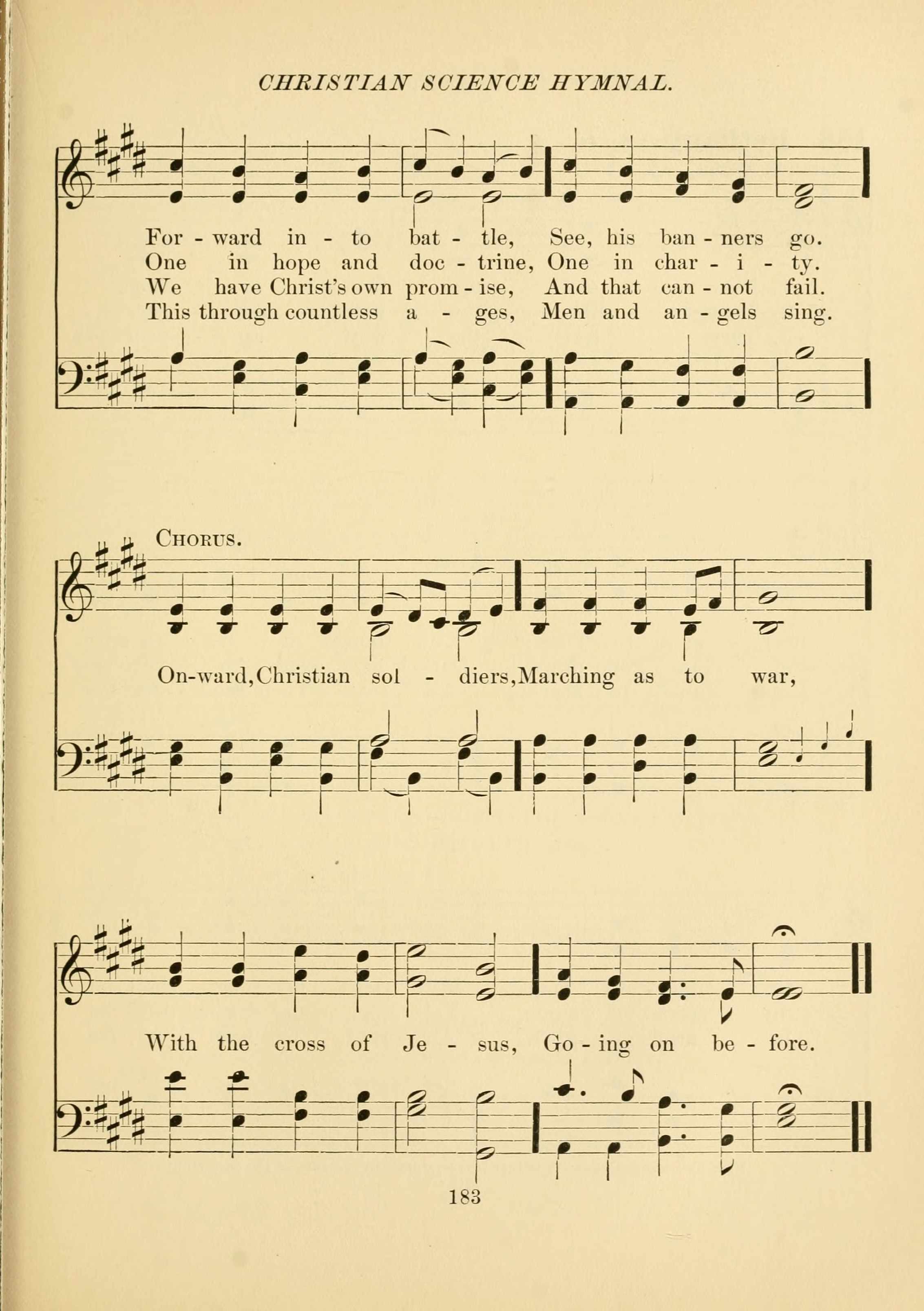 CHRISTIAN SCIENCE HYMNAL.

For - ward in - to bat - tle, See, his ban - ners go.
One in hope and doc - trine, One in char - i - ty.
We have Christ's own prom - ise, And that can - not fail.
This through countless a - ges, Men and an - gels sing.

CHORUS.

On-ward, Christian sol - diers, Marching as to war,

With the cross of Je - sus, Go - ing on be - fore.

183